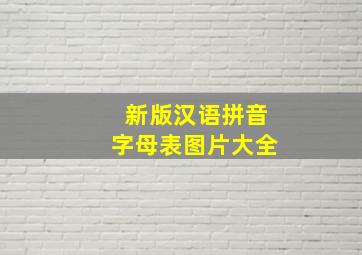 新版汉语拼音
字母表图片大全